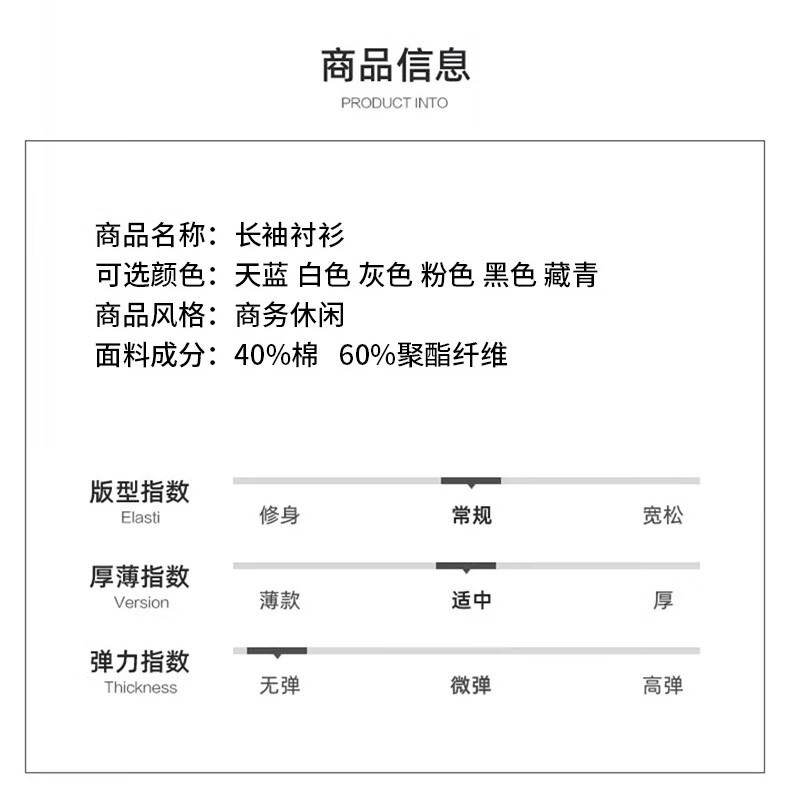 商品信息

PRODUCT INTO

商品名称：长袖衬衫
可选颜色：天蓝 白色 灰色 粉色 黑色 藏青
商品风格：商务休闲
面料成分：40%棉 60%聚酯纤维

版型指数
Elasti
修身 常规 宽松

厚薄指数
Version
薄款 适中 厚

弹力指数
Thickness
无弹 微弹 高弹